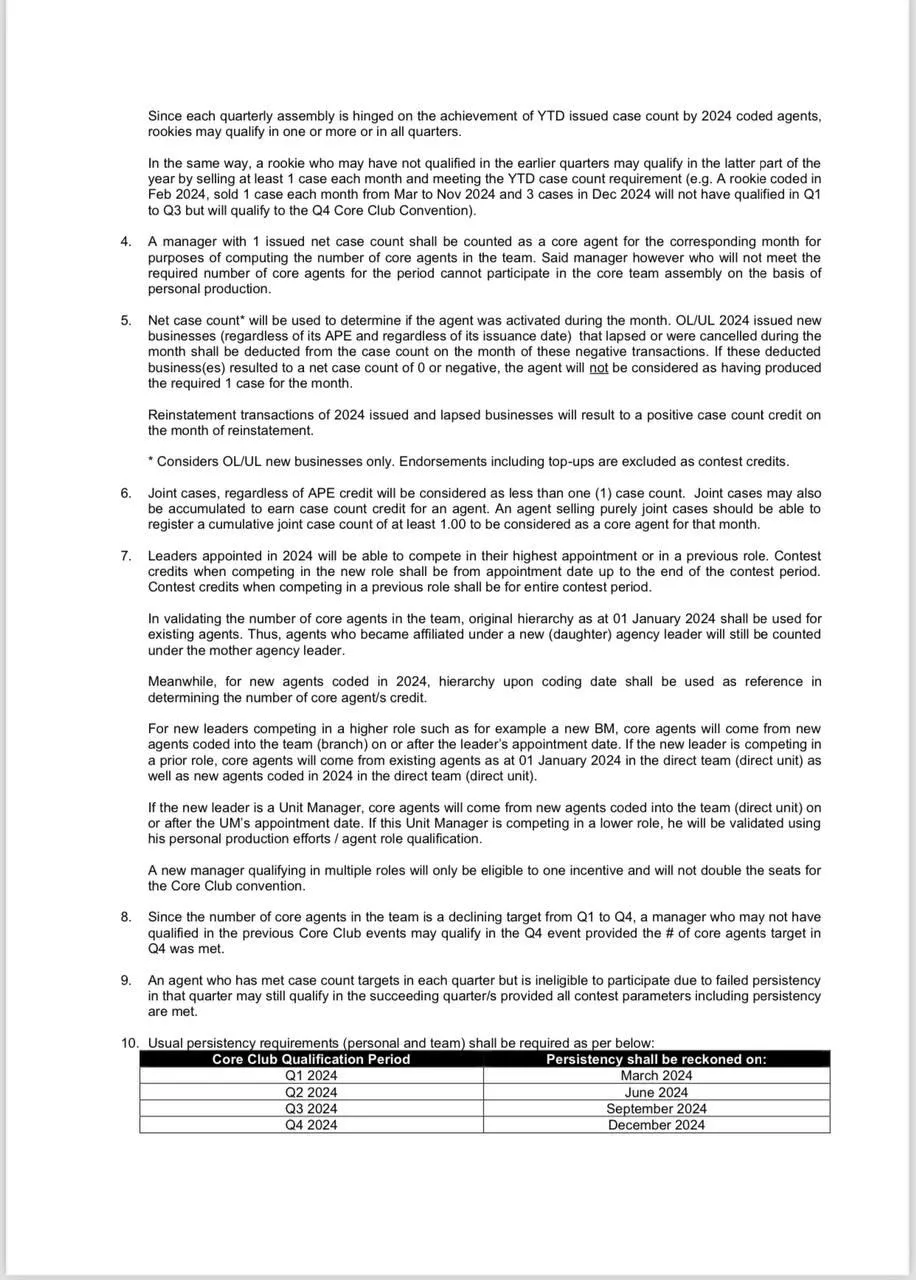 Since each quarterly assembly is hinged on the achievement of YTD issued case count by 2024 coded agents, rookies may qualify in one or more or in all quarters.

In the same way, a rookie who may have not qualified in the earlier quarters may qualify in the latter part of the year by selling at least 1 case each month and meeting the YTD case count requirement (e.g. A rookie coded in Feb 2024, sold 1 case each month from Mar to Nov 2024 and 3 cases in Dec 2024 will not have qualified in Q1 to Q3 but will qualify to the Q4 Core Club Convention).

4. A manager with 1 issued net case count shall be counted as a core agent for the corresponding month for purposes of computing the number of core agents in the team. Said manager however who will not meet the required number of core agents for the period cannot participate in the core team assembly on the basis of personal production.

5. Net case count* will be used to determine if the agent was activated during the month. OL/UL 2024 issued new businesses (regardless of its APE and regardless of its issuance date) that lapsed or were cancelled during the month shall be deducted from the case count on the month of these negative transactions. If these deducted business(es) resulted to a net case count of 0 or negative, the agent will not be considered as having produced the required 1 case for the month.

Reinstatement transactions of 2024 issued and lapsed businesses will result to a positive case count credit on the month of reinstatement.

* Considers OL/UL new businesses only. Endorsements including top-ups are excluded as contest credits.

6. Joint cases, regardless of APE credit will be considered as less than one (1) case count. Joint cases may also be accumulated to earn case count credit for an agent. An agent selling purely joint cases should be able to register a cumulative joint case count of at least 1.00 to be considered as a core agent for that month.

7. Leaders appointed in 2024 will be able to compete in their highest appointment or in a previous role. Contest credits when competing in the new role shall be from appointment date up to the end of the contest period. Contest credits when competing in a previous role shall be for entire contest period.

In validating the number of core agents in the team, original hierarchy as at 01 January 2024 shall be used for existing agents. Thus, agents who became affiliated under a new (daughter) agency leader will still be counted under the mother agency leader.

Meanwhile, for new agents coded in 2024, hierarchy upon coding date shall be used as reference in determining the number of core agent/s credit.

For new leaders competing in a higher role such as for example a new BM, core agents will come from new agents coded into the team (branch) on or after the leader's appointment date. If the new leader is competing in a prior role, core agents will come from existing agents as at 01 January 2024 in the direct team (direct unit) as well as new agents coded in 2024 in the direct team (direct unit).

If the new leader is a Unit Manager, core agents will come from new agents coded into the team (direct unit) on or after the UM's appointment date. If this Unit Manager is competing in a lower role, he will be validated using his personal production efforts / agent role qualification.

A new manager qualifying in multiple roles will only be eligible to one incentive and will not double the seats for the Core Club convention.

8. Since the number of core agents in the team is a declining target from Q1 to Q4, a manager who may not have qualified in the previous Core Club events may qualify in the Q4 event provided the # of core agents target in Q4 was met.

9. An agent who has met case count targets in each quarter but is ineligible to participate due to failed persistency in that quarter may still qualify in the succeeding quarter/s provided all contest parameters including persistency are met.

10. Usual persistency requirements (personal and team) shall be required as per below:

| Core Club Qualification Period | Persistency shall be reckoned on: |
|---|---|
| Q1 2024 | March 2024 |
| Q2 2024 | June 2024 |
| Q3 2024 | September 2024 |
| Q4 2024 | December 2024 |